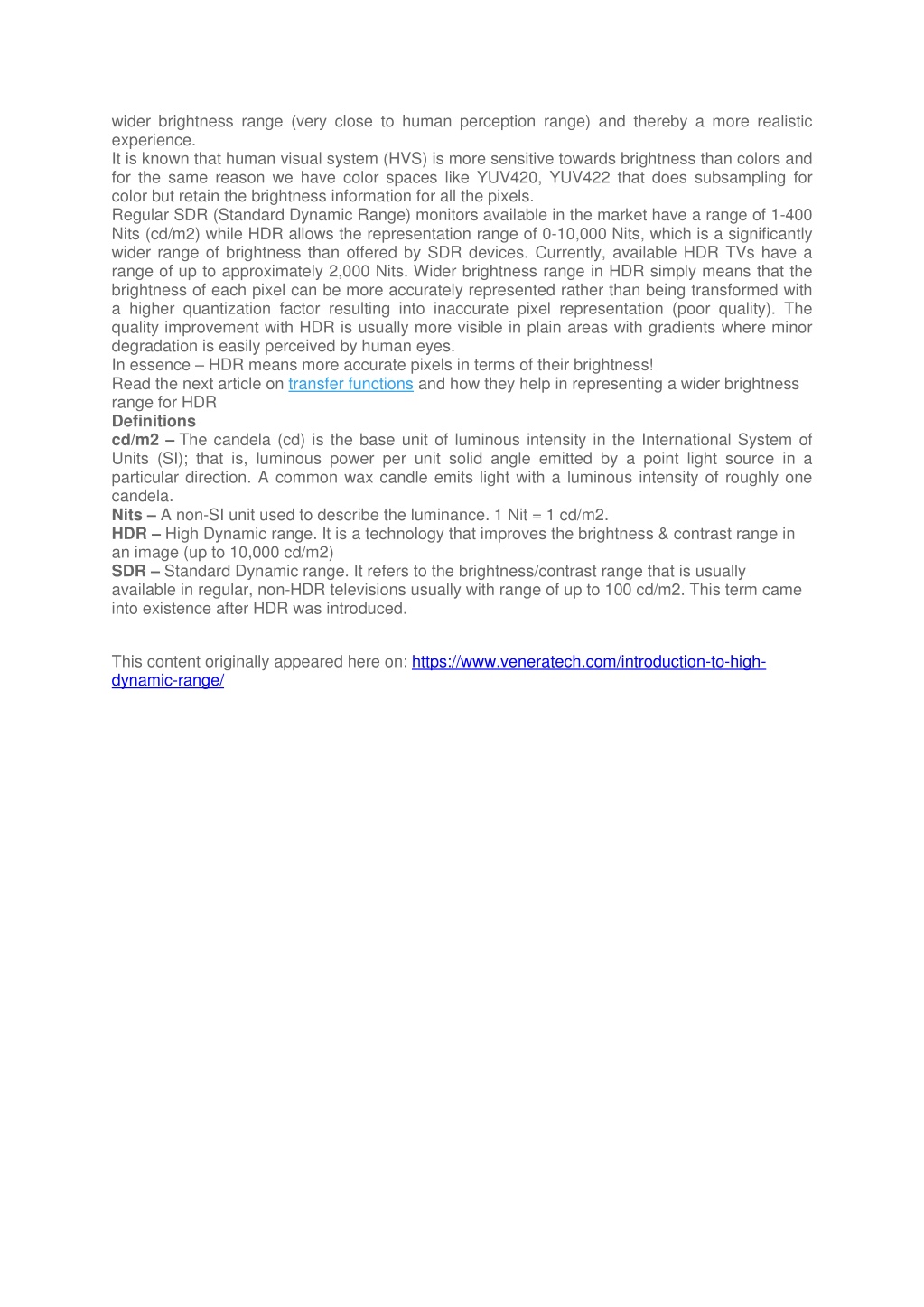 wider brightness range (very close to human perception range) and thereby a more realistic experience.
It is known that human visual system (HVS) is more sensitive towards brightness than colors and for the same reason we have color spaces like YUV420, YUV422 that does subsampling for color but retain the brightness information for all the pixels.
Regular SDR (Standard Dynamic Range) monitors available in the market have a range of 1-400 Nits (cd/m2) while HDR allows the representation range of 0-10,000 Nits, which is a significantly wider range of brightness than offered by SDR devices. Currently, available HDR TVs have a range of up to approximately 2,000 Nits. Wider brightness range in HDR simply means that the brightness of each pixel can be more accurately represented rather than being transformed with a higher quantization factor resulting into inaccurate pixel representation (poor quality). The quality improvement with HDR is usually more visible in plain areas with gradients where minor degradation is easily perceived by human eyes.
In essence – HDR means more accurate pixels in terms of their brightness!
Read the next article on transfer functions and how they help in representing a wider brightness range for HDR
Definitions
cd/m2 – The candela (cd) is the base unit of luminous intensity in the International System of Units (SI); that is, luminous power per unit solid angle emitted by a point light source in a particular direction. A common wax candle emits light with a luminous intensity of roughly one candela.
Nits – A non-SI unit used to describe the luminance. 1 Nit = 1 cd/m2.
HDR – High Dynamic range. It is a technology that improves the brightness & contrast range in an image (up to 10,000 cd/m2)
SDR – Standard Dynamic range. It refers to the brightness/contrast range that is usually available in regular, non-HDR televisions usually with range of up to 100 cd/m2. This term came into existence after HDR was introduced.

This content originally appeared here on: https://www.veneratech.com/introduction-to-high-dynamic-range/